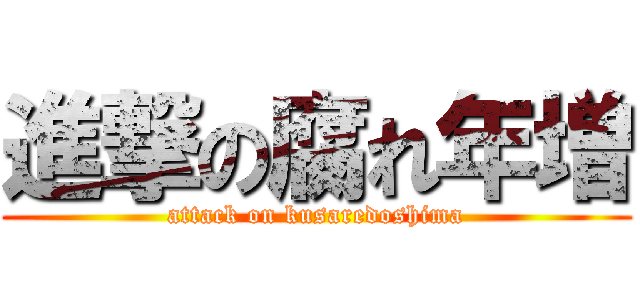 進撃の腐れ年増
attack on kusaredoshima